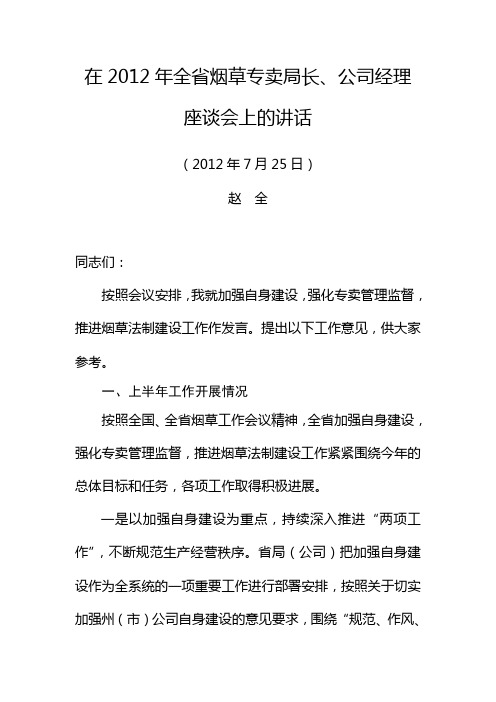 在 2012 年全省烟草专卖局长、公司经理座谈会上的讲话

（2012 年 7 月 25 日）

赵　全

同志们：

按照会议安排，我就加强自身建设，强化专卖管理监督，推进烟草法制建设工作作发言。提出以下工作意见，供大家参考。

一、上半年工作开展情况

按照全国、全省烟草工作会议精神，全省加强自身建设，强化专卖管理监督，推进烟草法制建设工作紧紧围绕今年的总体目标和任务，各项工作取得积极进展。

一是以加强自身建设为重点，持续深入推进“两项工作”，不断规范生产经营秩序。省局（公司）把加强自身建设作为全系统的一项重要工作进行部署安排，按照关于切实加强州（市）公司自身建设的意见要求，围绕“规范、作风、